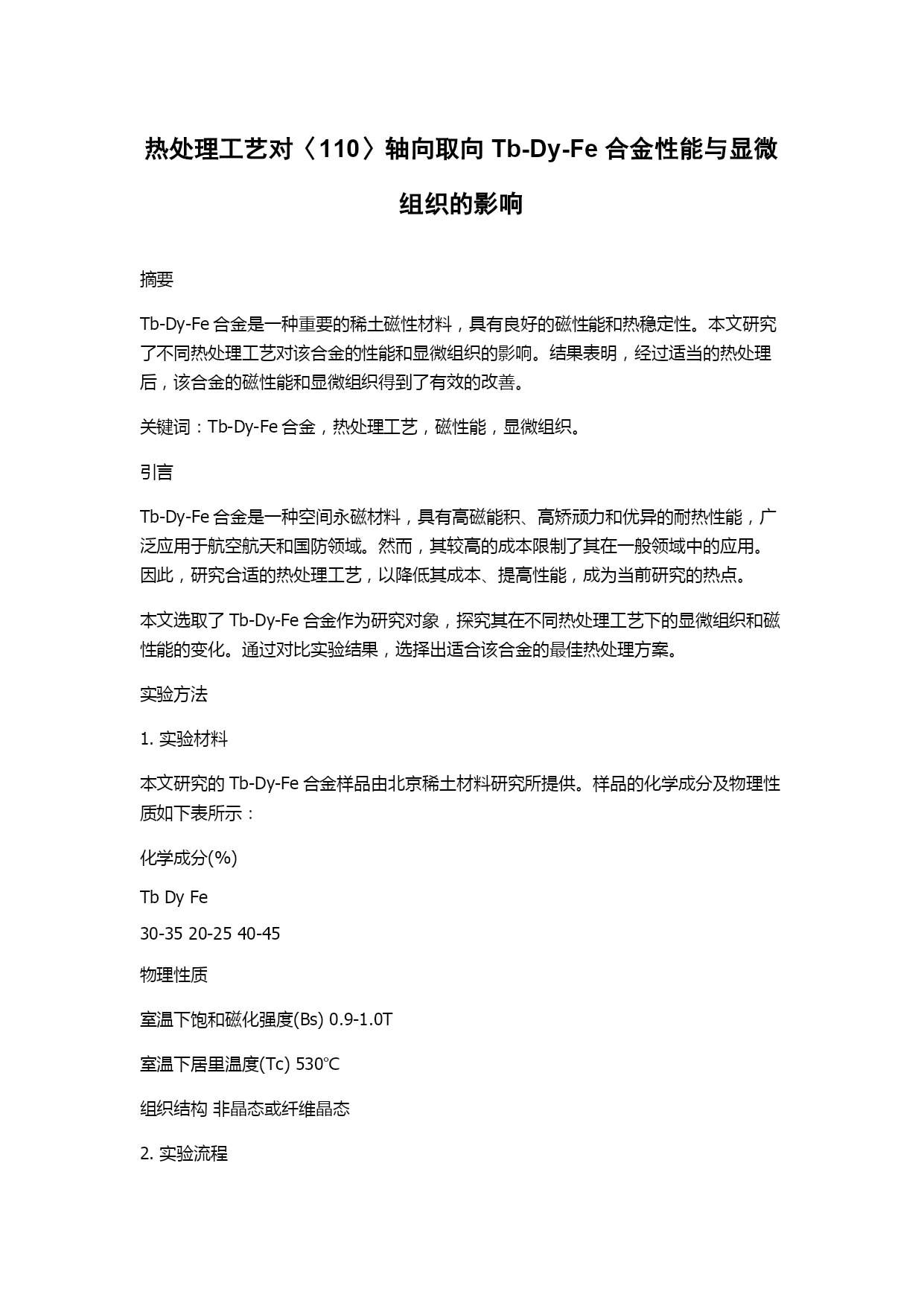 热处理工艺对〈110〉轴向取向 Tb-Dy-Fe 合金性能与显微组织的影响

摘要

Tb-Dy-Fe 合金是一种重要的稀土磁性材料，具有良好的磁性能和热稳定性。本文研究了不同热处理工艺对该合金的性能和显微组织的影响。结果表明，经过适当的热处理后，该合金的磁性能和显微组织得到了有效的改善。

关键词：Tb-Dy-Fe 合金，热处理工艺，磁性能，显微组织。

引言

Tb-Dy-Fe 合金是一种空间永磁材料，具有高磁能积、高矫顽力和优异的耐热性能，广泛应用于航空航天和国防领域。然而，其较高的成本限制了其在一般领域中的应用。因此，研究合适的热处理工艺，以降低其成本、提高性能，成为当前研究的热点。

本文选取了 Tb-Dy-Fe 合金作为研究对象，探究其在不同热处理工艺下的显微组织和磁性能的变化。通过对比实验结果，选择出适合该合金的最佳热处理方案。

实验方法

1. 实验材料

本文研究的 Tb-Dy-Fe 合金样品由北京稀土材料研究所提供。样品的化学成分及物理性质如下表所示：

化学成分(%)

Tb Dy Fe

30-35 20-25 40-45

物理性质

室温下饱和磁化强度(Bs) 0.9-1.0T

室温下居里温度(Tc) 530°C

组织结构 非晶态或纤维晶态

2. 实验流程